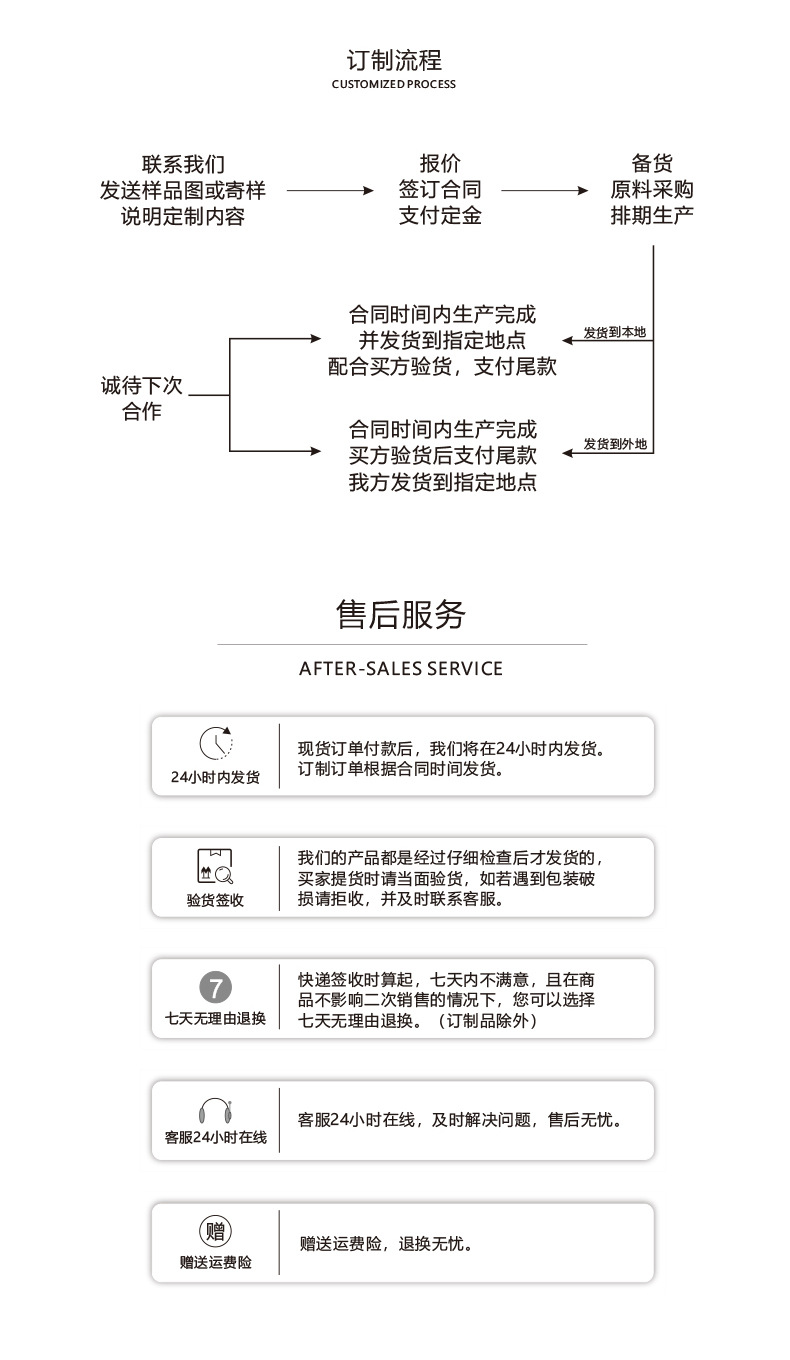 订制流程
CUSTOMIZED PROCESS

联系我们
发送样品图或寄样
说明定制内容

报价
签订合同
支付定金

备货
原料采购
排期生产

发货到本地

合同时间内生产完成
并发货到指定地点
配合买方验货，支付尾款

发货到外地

合同时间内生产完成
买方验货后支付尾款
我方发货到指定地点

诚待下次
合作

售后服务

AFTER-SALES SERVICE

24小时内发货

现货订单付款后，我们将在24小时内发货。
订制订单根据合同时间发货。

验货签收

我们的产品都是经过仔细检查后才发货的，买家提货时请当面验货，如若遇到包装破损请拒收，并及时联系客服。

7

七天无理由退换

快递签收时算起，七天内不满意，且在商品不影响二次销售的情况下，您可以选择七天无理由退换。（订制品除外）

客服24小时在线

客服24小时在线，及时解决问题，售后无忧。

赠

赠送运费险

赠送运费险，退换无忧。